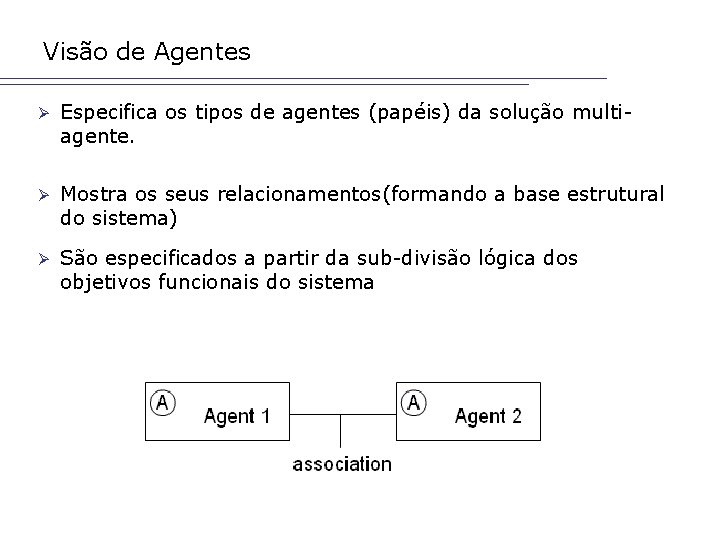 Visão de Agentes

➢ Especifica os tipos de agentes (papéis) da solução multi-agente.

➢ Mostra os seus relacionamentos(formando a base estrutural do sistema)

➢ São especificados a partir da sub-divisão lógica dos objetivos funcionais do sistema

A Agent 1

A Agent 2

association